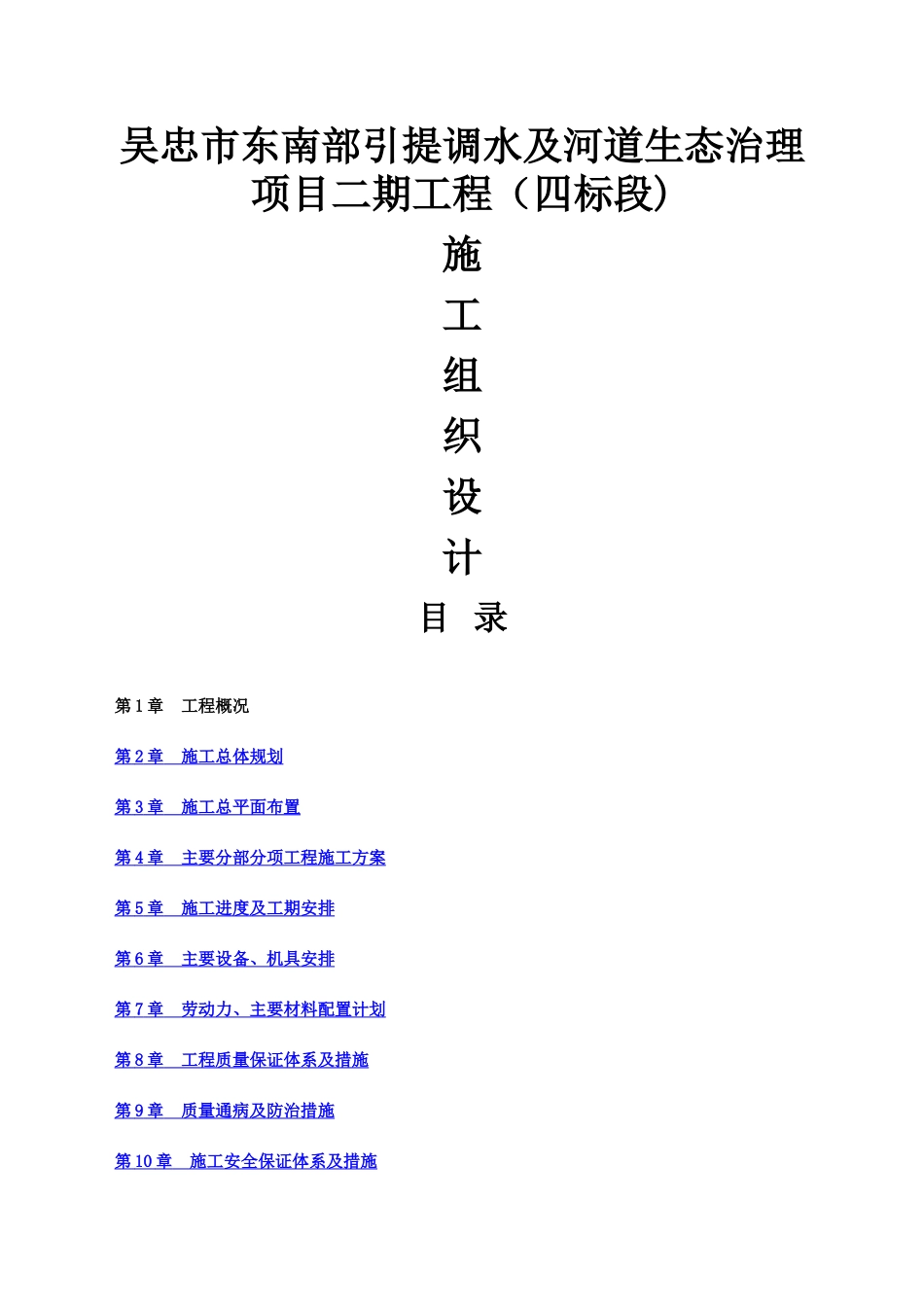 吴忠市东南部引提调水及河道生态治理项目二期工程（四标段）

施

工

组

织

设

计

目 录

第 1 章 工程概况

第 2 章 施工总体规划

第 3 章 施工总平面布置

第 4 章 主要分部分项工程施工方案

第 5 章 施工进度及工期安排

第 6 章 主要设备、机具安排

第 7 章 劳动力、主要材料配置计划

第 8 章 工程质量保证体系及措施

第 9 章 质量通病及防治措施

第 10 章 施工安全保证体系及措施